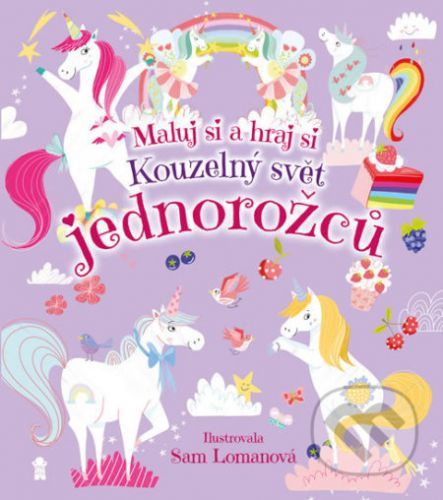 Maluj si a hraj si
Kouzelný svět
jednorožců

Ilustrovala
Sam Lomanová